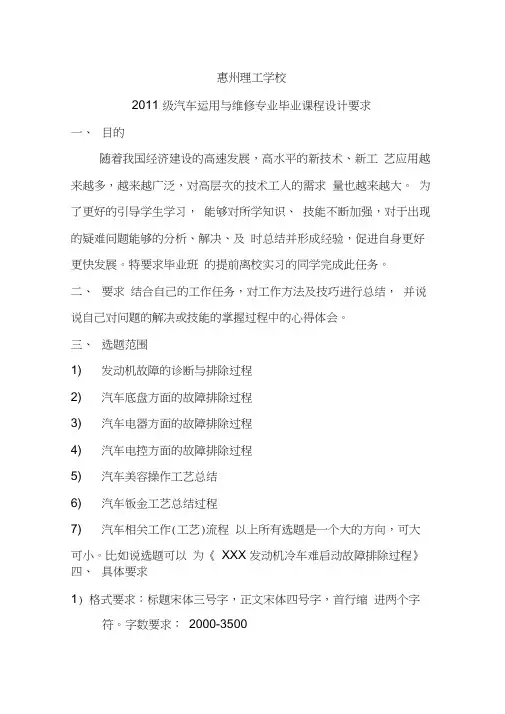 惠州理工学校

2011 级汽车运用与维修专业毕业课程设计要求

一、 目的

随着我国经济建设的高速发展，高水平的新技术、新工 艺应用越来越多，越来越广泛，对高层次的技术工人的需求 量也越来越大。 为了更好的引导学生学习， 能够对所学知识、 技能不断加强，对于出现的疑难问题能够的分析、解决、及 时总结并形成经验，促进自身更好更快发展。特要求毕业班 的提前离校实习的同学完成此任务。

二、 要求 结合自己的工作任务，对工作方法及技巧进行总结， 并说说自己对问题的解决或技能的掌握过程中的心得体会。

三、 选题范围

1) 发动机故障的诊断与排除过程

2) 汽车底盘方面的故障排除过程

3) 汽车电器方面的故障排除过程

4) 汽车电控方面的故障排除过程

5) 汽车美容操作工艺总结

6) 汽车钣金工艺总结过程

7) 汽车相关工作(工艺)流程 以上所有选题是一个大的方向，可大可小。比如说选题可以 为《 XXX 发动机冷车难启动故障排除过程》

四、 具体要求

1) 格式要求：标题宋体三号字，正文宋体四号字，首行缩 进两个字符。字数要求： 2000-3500